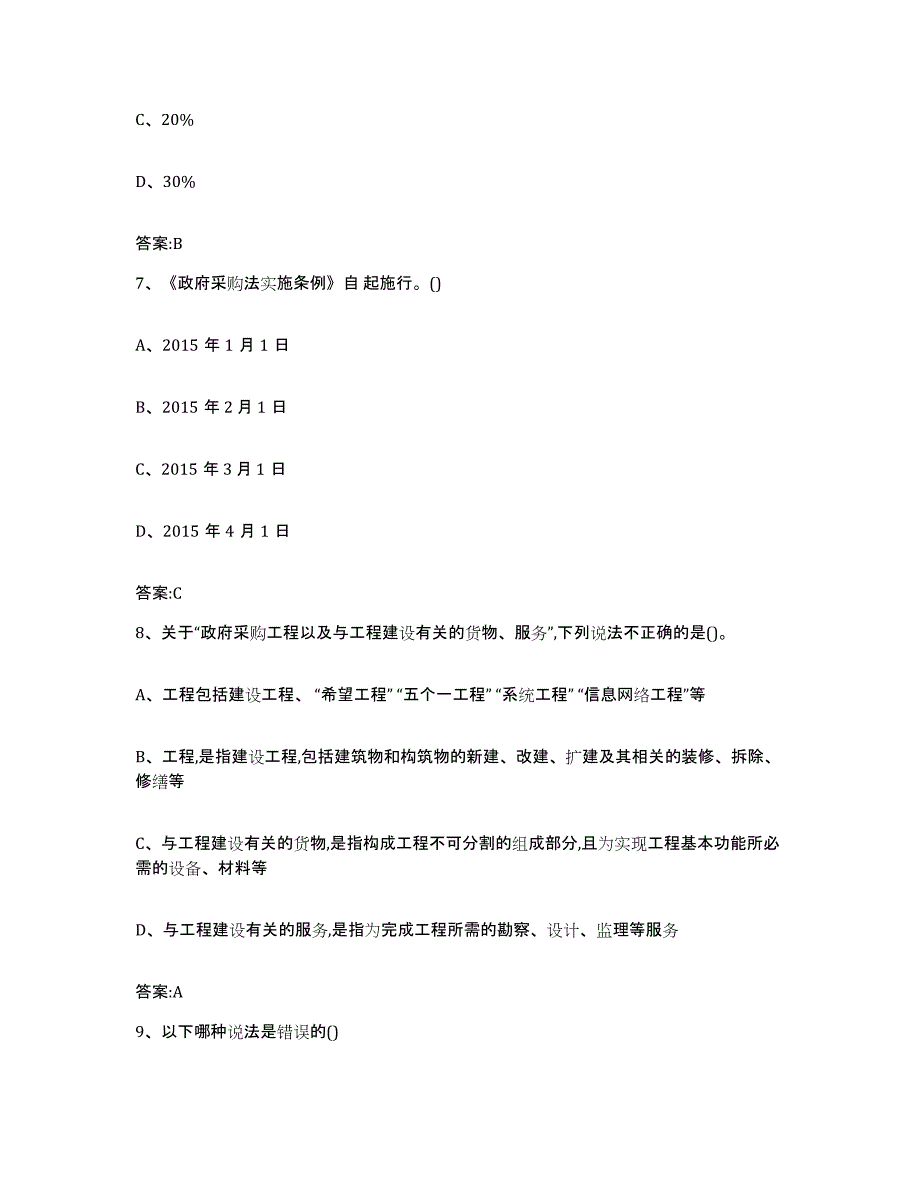 C、20%

D、30%

答案:B

7、《政府采购法实施条例》自 起施行。()

A、2015 年 1 月 1 日

B、2015 年 2 月 1 日

C、2015 年 3 月 1 日

D、2015 年 4 月 1 日

答案:C

8、关于“政府采购工程以及与工程建设有关的货物、服务”,下列说法不正确的是()。

A、工程包括建设工程、“希望工程”“五个一工程”“系统工程”“信息网络工程”等

B、工程,是指建设工程,包括建筑物和构筑物的新建、改建、扩建及其相关的装修、拆除、修缮等

C、与工程建设有关的货物,是指构成工程不可分割的组成部分,且为实现工程基本功能所必需的设备、材料等

D、与工程建设有关的服务,是指为完成工程所需的勘察、设计、监理等服务

答案:A

9、以下哪种说法是错误的()